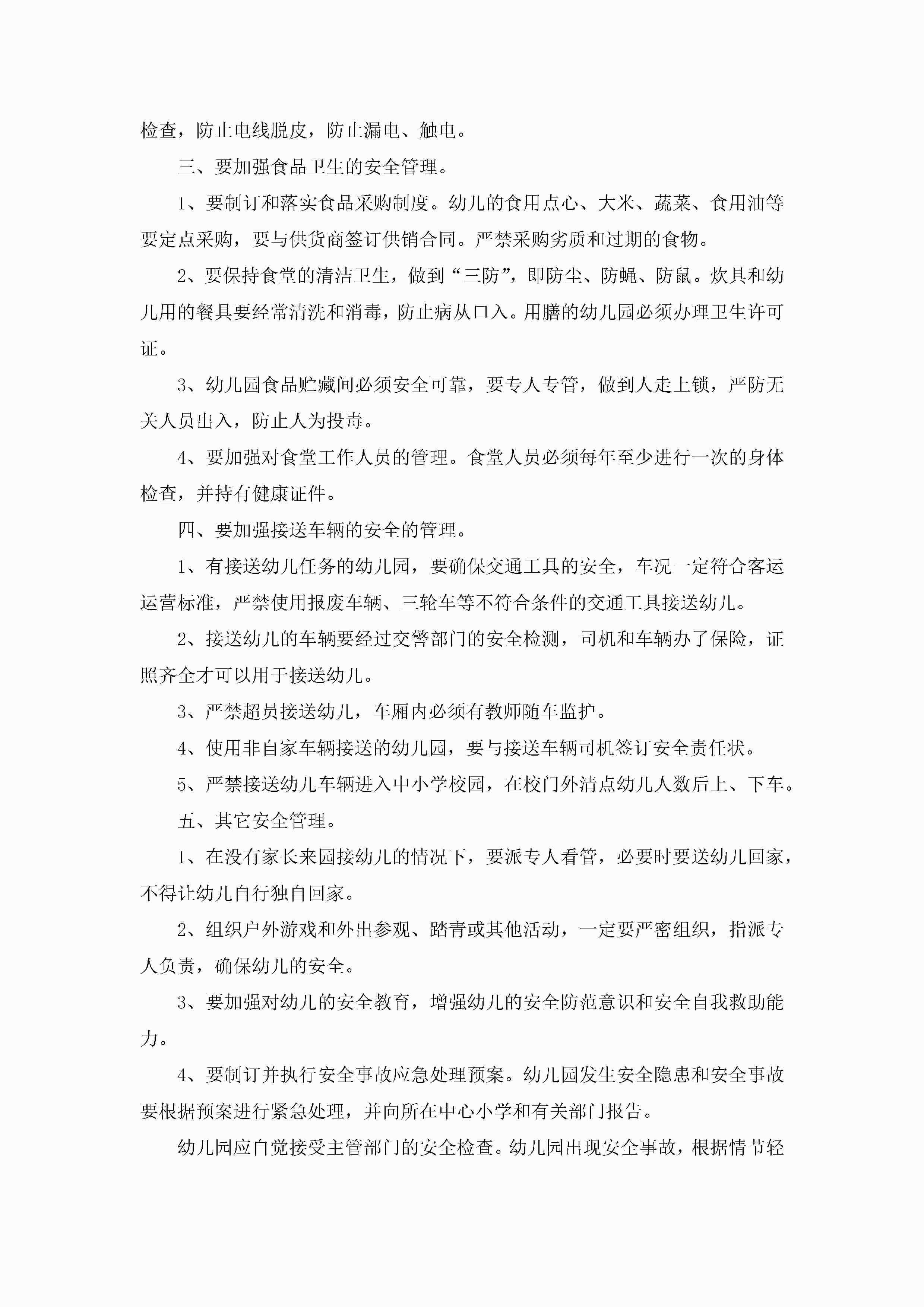 检查，防止电线脱皮，防止漏电、触电。

三、要加强食品卫生的安全管理。

1、要制订和落实食品采购制度。幼儿的食用点心、大米、蔬菜、食用油等要定点采购，要与供货商签订供销合同。严禁采购劣质和过期的食物。

2、要保持食堂的清洁卫生，做到“三防”，即防尘、防蝇、防鼠。炊具和幼儿用的餐具要经常清洗和消毒，防止病从口入。用膳的幼儿园必须办理卫生许可证。

3、幼儿园食品贮藏间必须安全可靠，要专人专管，做到人走上锁，严防无关人员出入，防止人为投毒。

4、要加强对食堂工作人员的管理。食堂人员必须每年至少进行一次的身体检查，并持有健康证件。

四、要加强接送车辆的安全的管理。

1、有接送幼儿任务的幼儿园，要确保交通工具的安全，车况一定符合客运运营标准，严禁使用报废车辆、三轮车等不符合条件的交通工具接送幼儿。

2、接送幼儿的车辆要经过交警部门的安全检测，司机和车辆办了保险，证照齐全才可以用于接送幼儿。

3、严禁超员接送幼儿，车厢内必须有教师随车监护。

4、使用非自家车辆接送的幼儿园，要与接送车辆司机签订安全责任状。

5、严禁接送幼儿车辆进入中小学校园，在校门外清点幼儿人数后上、下车。

五、其它安全管理。

1、在没有家长来园接幼儿的情况下，要派专人看管，必要时要送幼儿回家，不得让幼儿自行独自回家。

2、组织户外游戏和外出参观、踏青或其他活动，一定要严密组织，指派专人负责，确保幼儿的安全。

3、要加强对幼儿的安全教育，增强幼儿的安全防范意识和安全自我救助能力。

4、要制订并执行安全事故应急处理预案。幼儿园发生安全隐患和安全事故要根据预案进行紧急处理，并向所在中心小学和有关部门报告。

幼儿园应自觉接受主管部门的安全检查。幼儿园出现安全事故，根据情节轻